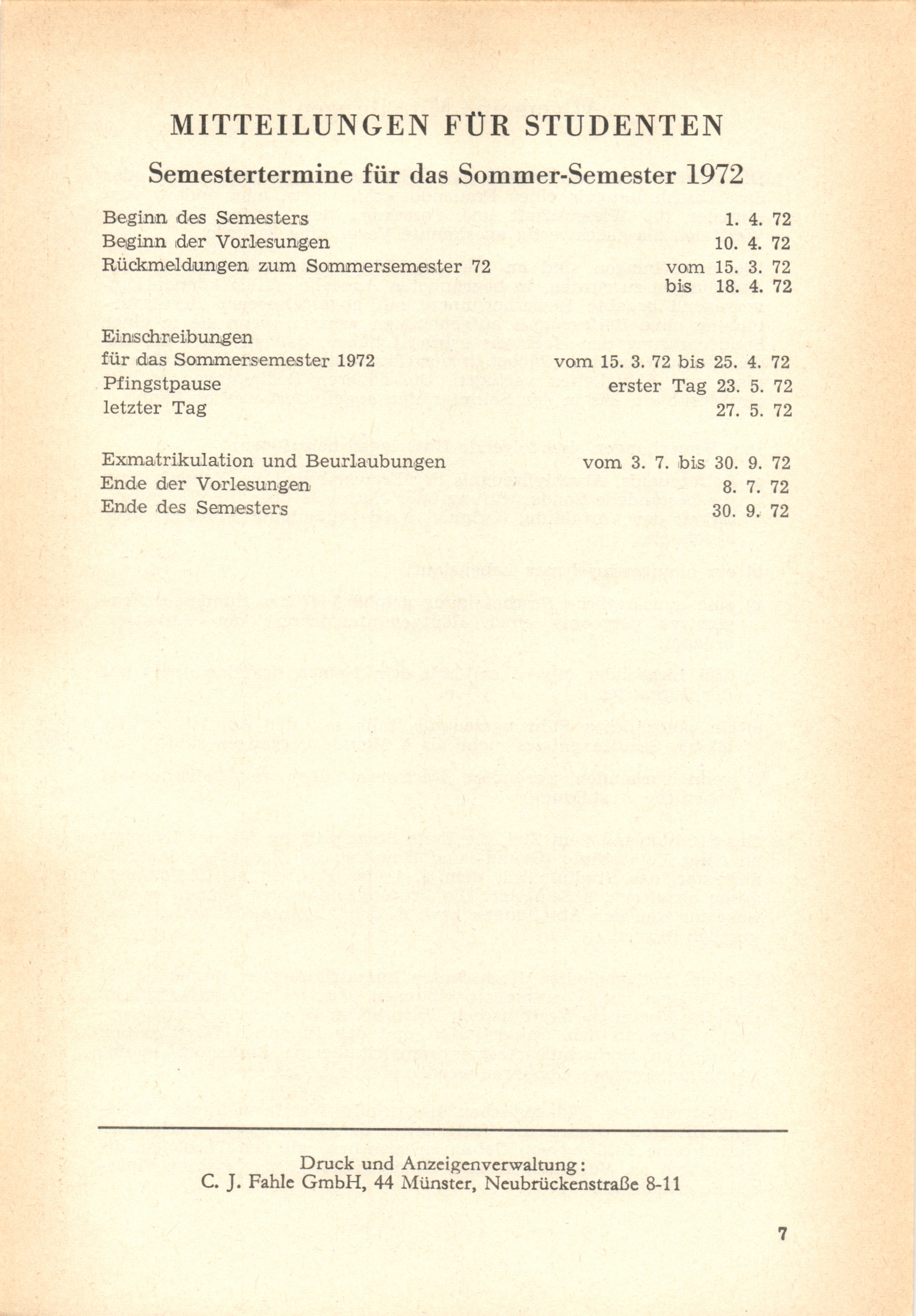 MITTEILUNGEN FÜR STUDENTEN

Semestertermine für das Sommer-Semester 1972

Beginn des Semesters 1. 4. 72
Beginn der Vorlesungen 10. 4. 72
Rückmeldungen zum Sommersemester 72 vom 15. 3. 72
bis 18. 4. 72

Einschreibungen
für das Sommersemester 1972 vom 15. 3. 72 bis 25. 4. 72
Pfingstpause erster Tag 23. 5. 72
letzter Tag 27. 5. 72

Exmatrikulation und Beurlaubungen vom 3. 7. bis 30. 9. 72
Ende der Vorlesungen 8. 7. 72
Ende des Semesters 30. 9. 72

Druck und Anzeigenverwaltung:
C. J. Fahle GmbH, 44 Münster, Neubrückenstraße 8-11

7